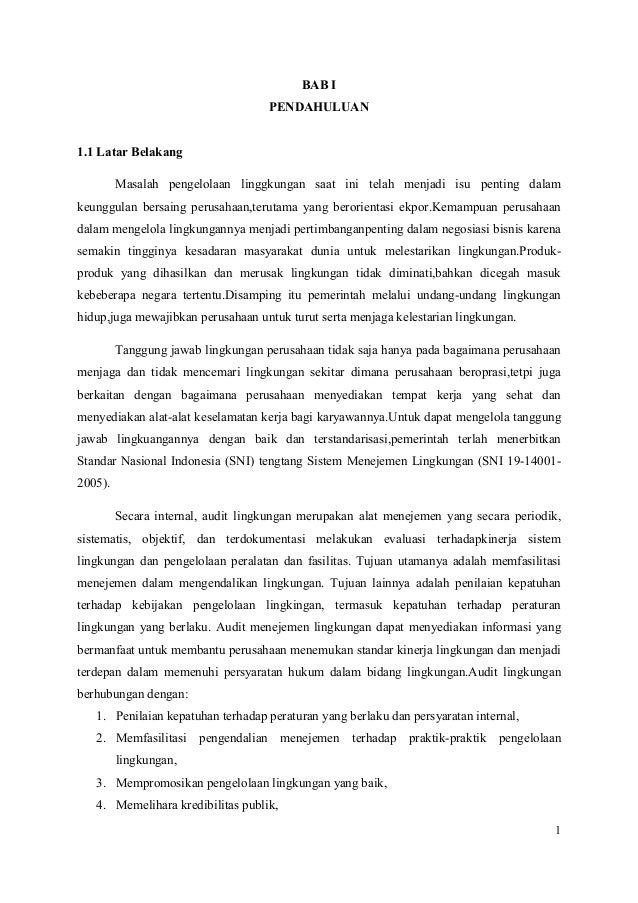 BAB I
PENDAHULUAN

1.1 Latar Belakang

Masalah pengelolaan linggkungan saat ini telah menjadi isu penting dalam keunggulan bersaing perusahaan,terutama yang berorientasi ekpor.Kemampuan perusahaan dalam mengelola lingkungannya menjadi pertimbanganpenting dalam negosiasi bisnis karena semakin tingginya kesadaran masyarakat dunia untuk melestarikan lingkungan.Produk-produk yang dihasilkan dan merusak lingkungan tidak diminati,bahkan dicegah masuk kebeberapa negara tertentu.Disamping itu pemerintah melalui undang-undang lingkungan hidup,juga mewajibkan perusahaan untuk turut serta menjaga kelestarian lingkungan.

Tanggung jawab lingkungan perusahaan tidak saja hanya pada bagaimana perusahaan menjaga dan tidak mencemari lingkungan sekitar dimana perusahaan beroprasi,tetpi juga berkaitan dengan bagaimana perusahaan menyediakan tempat kerja yang sehat dan menyediakan alat-alat keselamatan kerja bagi karyawannya.Untuk dapat mengelola tanggung jawab lingkuangannya dengan baik dan terstandarisasi,pemerintah terlah menerbitkan Standar Nasional Indonesia (SNI) tengtang Sistem Menejemen Lingkungan (SNI 19-14001-2005).

Secara internal, audit lingkungan merupakan alat menejemen yang secara periodik, sistematis, objektif, dan terdokumentasi melakukan evaluasi terhadapkinerja sistem lingkungan dan pengelolaan peralatan dan fasilitas. Tujuan utamanya adalah memfasilitasi menejemen dalam mengendalikan lingkungan. Tujuan lainnya adalah penilaian kepatuhan terhadap kebijakan pengelolaan lingkingan, termasuk kepatuhan terhadap peraturan lingkungan yang berlaku. Audit menejemen lingkungan dapat menyediakan informasi yang bermanfaat untuk membantu perusahaan menemukan standar kinerja lingkungan dan menjadi terdepan dalam memenuhi persyaratan hukum dalam bidang lingkungan.Audit lingkungan berhubungan dengan:
1. Penilaian kepatuhan terhadap peraturan yang berlaku dan persyaratan internal,
2. Memfasilitasi pengendalian menejemen terhadap praktik-praktik pengelolaan lingkungan,
3. Mempromosikan pengelolaan lingkungan yang baik,
4. Memelihara kredibilitas publik,

1